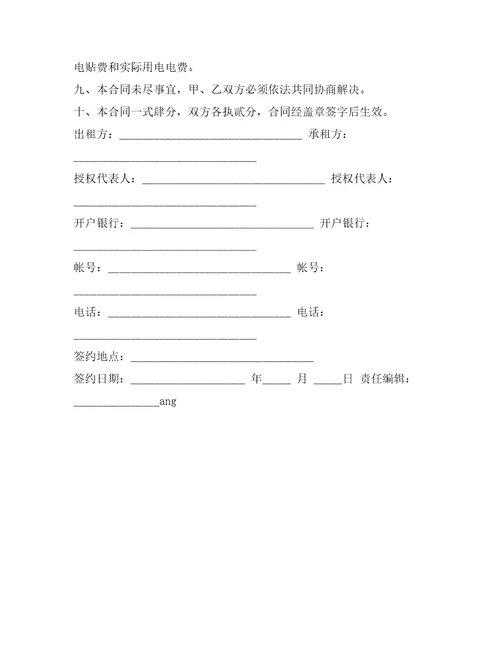 电贴费和实际用电电费。

九、本合同未尽事宜，甲、乙双方必须依法共同协商解决。

十、本合同一式肆分，双方各执贰分，合同经盖章签字后生效。

出租方：________________________________ 承租方：________________________________

授权代表人：________________________________ 授权代表人：________________________________

开户银行：________________________________ 开户银行：________________________________

帐号：________________________________ 帐号：________________________________

电话：________________________________ 电话：________________________________

签约地点：________________________________

签约日期：____________________ 年_____ 月 _____日 责任编辑：_______________ang